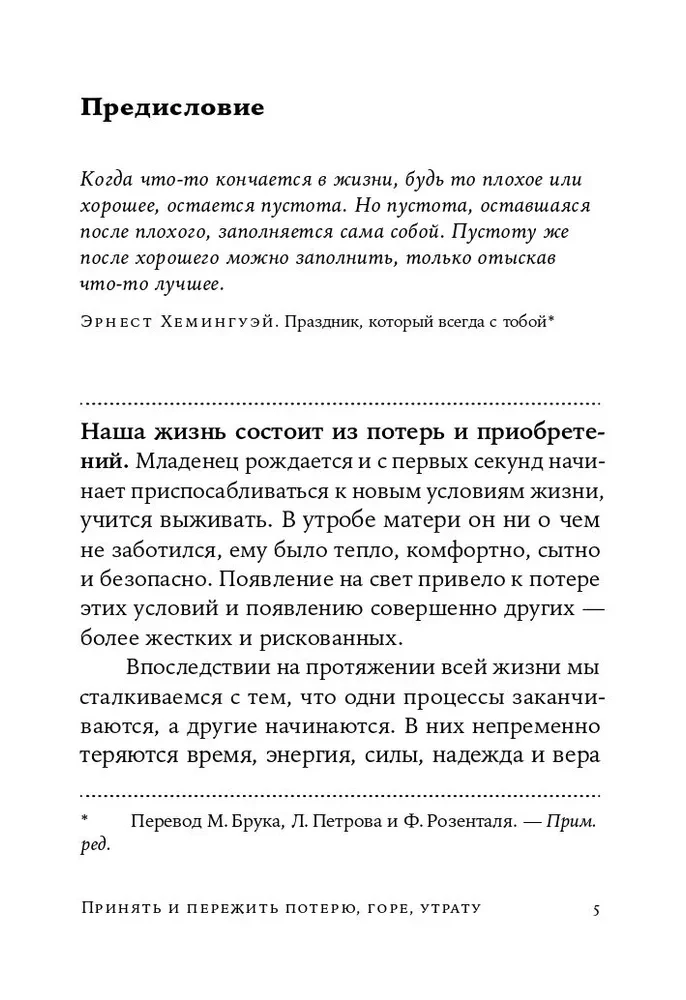 Предисловие

Когда что-то кончается в жизни, будь то плохое или хорошее, остается пустота. Но пустота, оставшаяся после плохого, заполняется сама собой. Пустоту же после хорошего можно заполнить, только отыскав что-то лучшее.

Эрнест Хемингуэй. Праздник, который всегда с тобой*

Наша жизнь состоит из потерь и приобретений. Младенец рождается и с первых секунд начинает приспосабливаться к новым условиям жизни, учится выживать. В утробе матери он ни о чем не заботился, ему было тепло, комфортно, сытно и безопасно. Появление на свет привело к потере этих условий и появлению совершенно других — более жестких и рискованных.

Впоследствии на протяжении всей жизни мы сталкиваемся с тем, что одни процессы заканчиваются, а другие начинаются. В них непременно теряются время, энергия, силы, надежда и вера

* Перевод М. Брука, Л. Петрова и Ф. Розенталя. — Прим. ред.

Принять и пережить потерю, горе, утрату 5